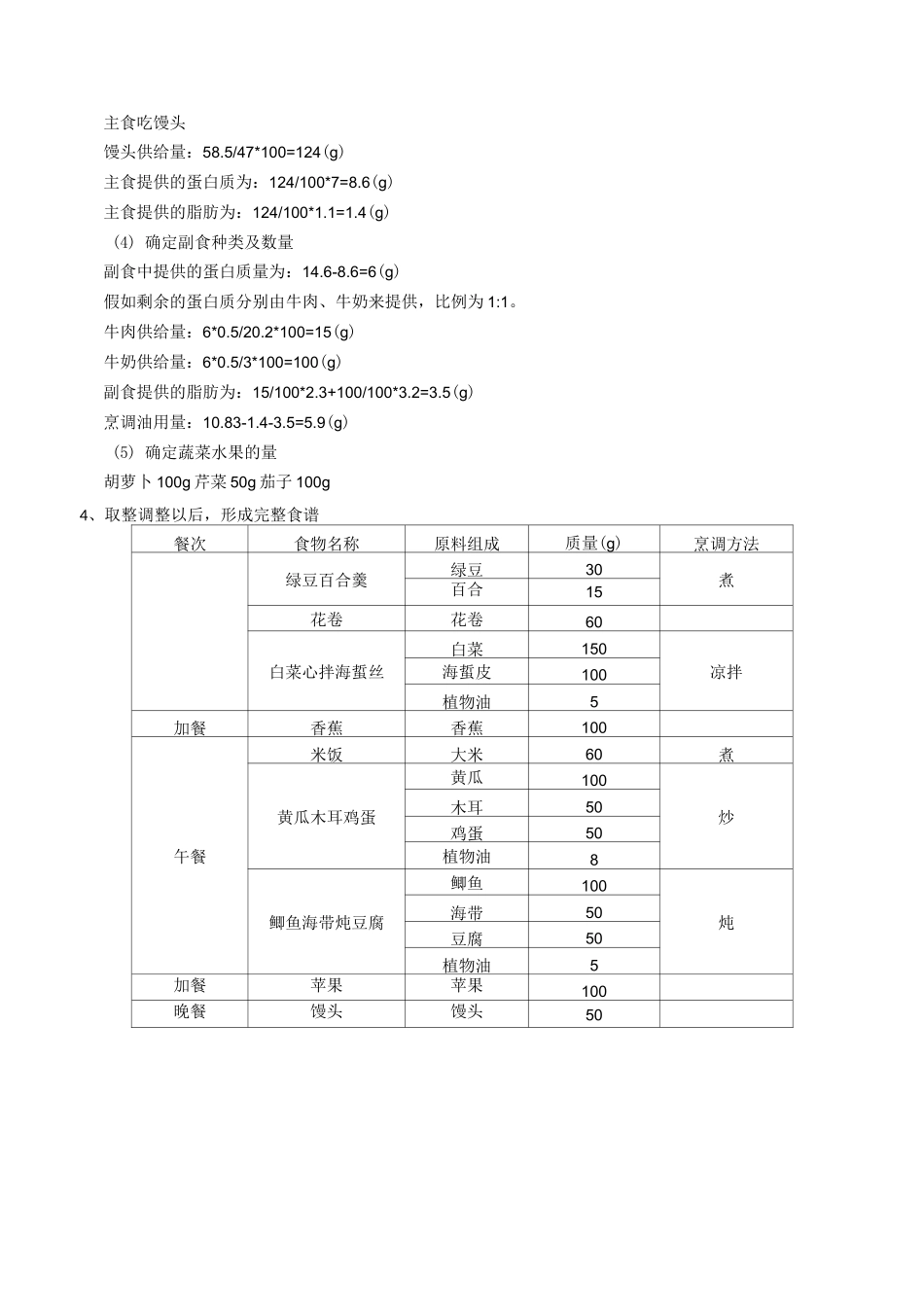 主食吃馒头

馒头供给量：58.5/47*100=124（g）

主食提供的蛋白质为：124/100*7=8.6（g）

主食提供的脂肪为：124/100*1.1=1.4（g）

（4）确定副食种类及数量

副食中提供的蛋白质量为：14.6-8.6=6（g）

假如剩余的蛋白质分别由牛肉、牛奶来提供，比例为 1:1。

牛肉供给量：6*0.5/20.2*100=15（g）

牛奶供给量：6*0.5/3*100=100（g）

副食提供的脂肪为：15/100*2.3+100/100*3.2=3.5（g）

烹调油用量：10.83-1.4-3.5=5.9（g）

（5）确定蔬菜水果的量

胡萝卜 100g 芹菜 50g 茄子 100g

4、取整调整以后，形成完整食谱

| 餐次 | 食物名称 | 原料组成 | 质量(g) | 烹调方法 |
|---|---|---|---|---|
|  | 绿豆百合羹 | 绿豆 | 30 | 煮 |
|  |  | 百合 | 15 |  |
|  | 花卷 | 花卷 | 60 |  |
|  | 白菜心拌海蜇丝 | 白菜 | 150 | 凉拌 |
|  |  | 海蜇皮 | 100 |  |
|  |  | 植物油 | 5 |  |
| 加餐 | 香蕉 | 香蕉 | 100 |  |
| 午餐 | 米饭 | 大米 | 60 | 煮 |
|  | 黄瓜木耳鸡蛋 | 黄瓜 | 100 | 炒 |
|  |  | 木耳 | 50 |  |
|  |  | 鸡蛋 | 50 |  |
|  |  | 植物油 | 8 |  |
|  | 鲫鱼海带炖豆腐 | 鲫鱼 | 100 | 炖 |
|  |  | 海带 | 50 |  |
|  |  | 豆腐 | 50 |  |
|  |  | 植物油 | 5 |  |
| 加餐 | 苹果 | 苹果 | 100 |  |
| 晚餐 | 馒头 | 馒头 | 50 |  |